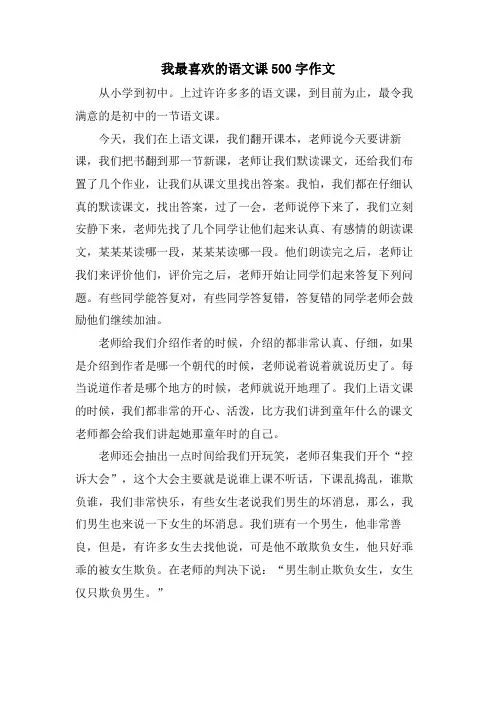 我最喜欢的语文课500字作文

从小学到初中。上过许许多多的语文课，到目前为止，最令我满意的是初中的一节语文课。

今天，我们在上语文课，我们翻开课本，老师说今天要讲新课，我们把书翻到那一节新课，老师让我们默读课文，还给我们布置了几个作业，让我们从课文里找出答案。我怕，我们都在仔细认真的默读课文，找出答案，过了一会，老师说停下来了，我们立刻安静下来，老师先找了几个同学让他们起来认真、有感情的朗读课文，某某某读哪一段，某某某读哪一段。他们朗读完之后，老师让我们来评价他们，评价完之后，老师开始让同学们起来答复下列问题。有些同学能答复对，有些同学答复错，答复错的同学老师会鼓励他们继续加油。

老师给我们介绍作者的时候，介绍的都非常认真、仔细，如果是介绍到作者是哪一个朝代的时候，老师说着说着就说历史了。每当说道作者是哪个地方的时候，老师就说开地理了。我们上语文课的时候，我们都非常的开心、活泼，比方我们讲到童年什么的课文老师都会给我们讲起她那童年时的自己。

老师还会抽出一点时间给我们开玩笑，老师召集我们开个“控诉大会”，这个大会主要就是说谁上课不听话，下课乱捣乱，谁欺负谁，我们非常快乐，有些女生老说我们男生的坏消息，那么，我们男生也来说一下女生的坏消息。我们班有一个男生，他非常善良，但是，有许多女生去找他说，可是他不敢欺负女生，他只好乖乖的被女生欺负。在老师的判决下说：“男生制止欺负女生，女生仅只欺负男生。”